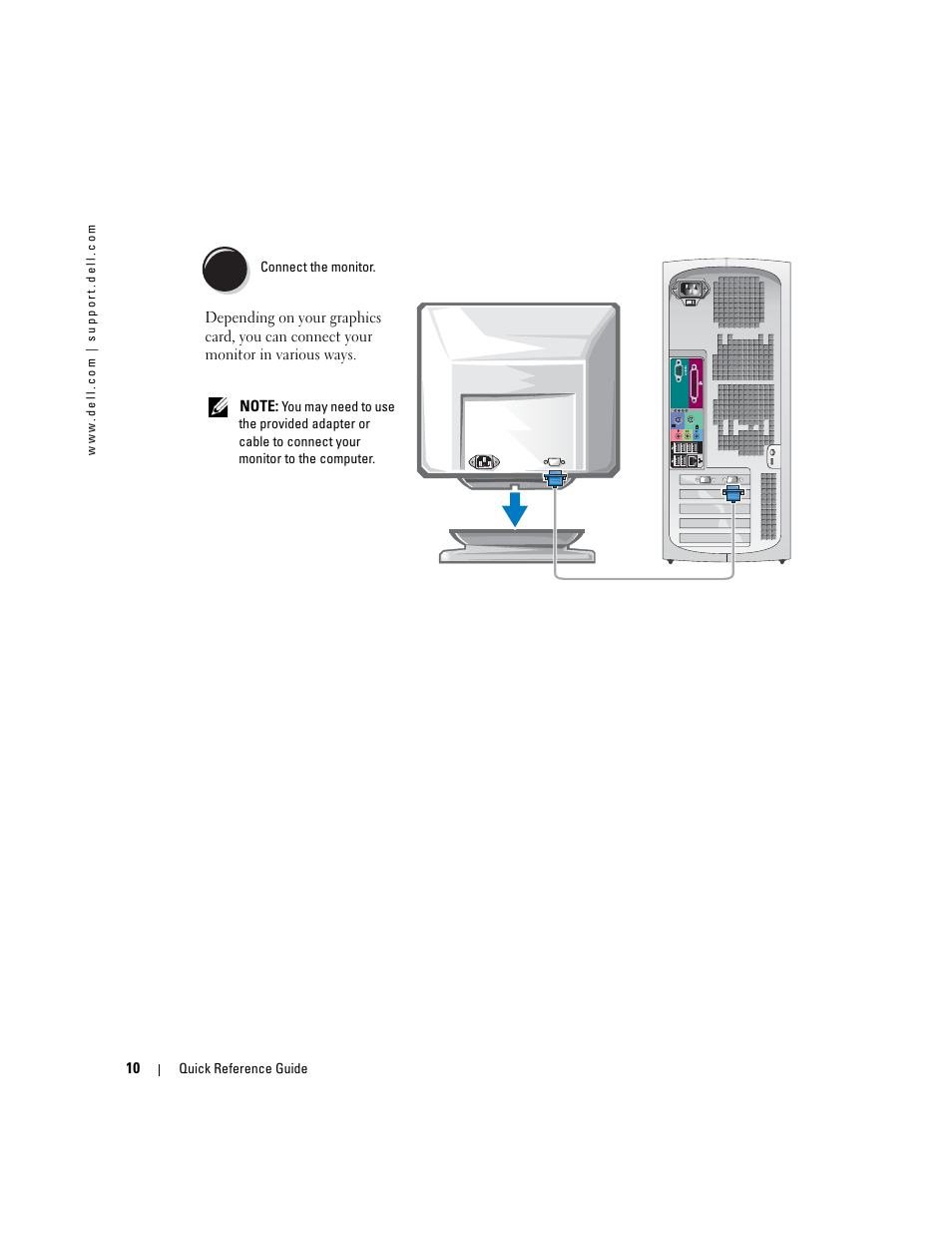 www.dell.com | support.dell.com

Connect the monitor.

Depending on your graphics card, you can connect your monitor in various ways.

NOTE: You may need to use the provided adapter or cable to connect your monitor to the computer.

10 | Quick Reference Guide